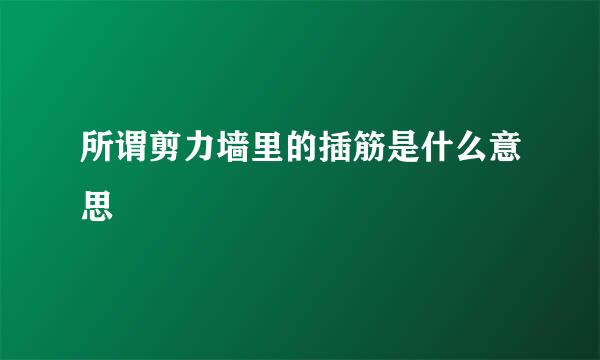 所谓剪力墙里的插筋是什么意思